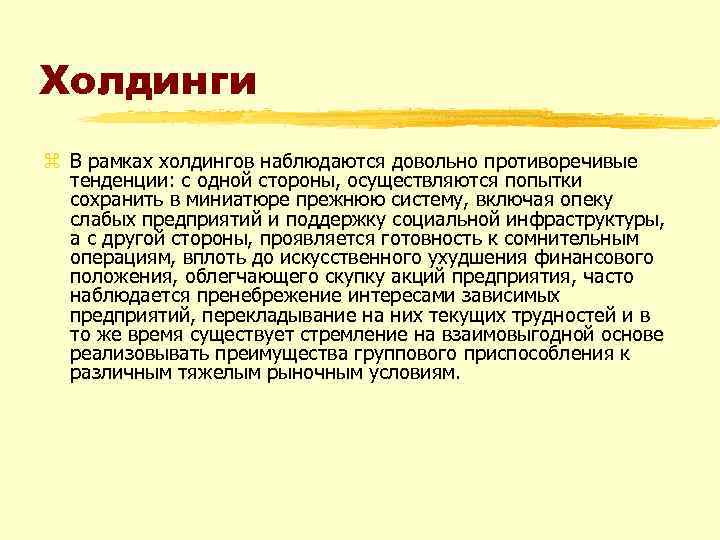 Холдинги

В рамках холдингов наблюдаются довольно противоречивые тенденции: с одной стороны, осуществляются попытки сохранить в миниатюре прежнюю систему, включая опеку слабых предприятий и поддержку социальной инфраструктуры, а с другой стороны, проявляется готовность к сомнительным операциям, вплоть до искусственного ухудшения финансового положения, облегчающего скупку акций предприятия, часто наблюдается пренебрежение интересами зависимых предприятий, перекладывание на них текущих трудностей и в то же время существует стремление на взаимовыгодной основе реализовывать преимущества группового приспособления к различным тяжелым рыночным условиям.